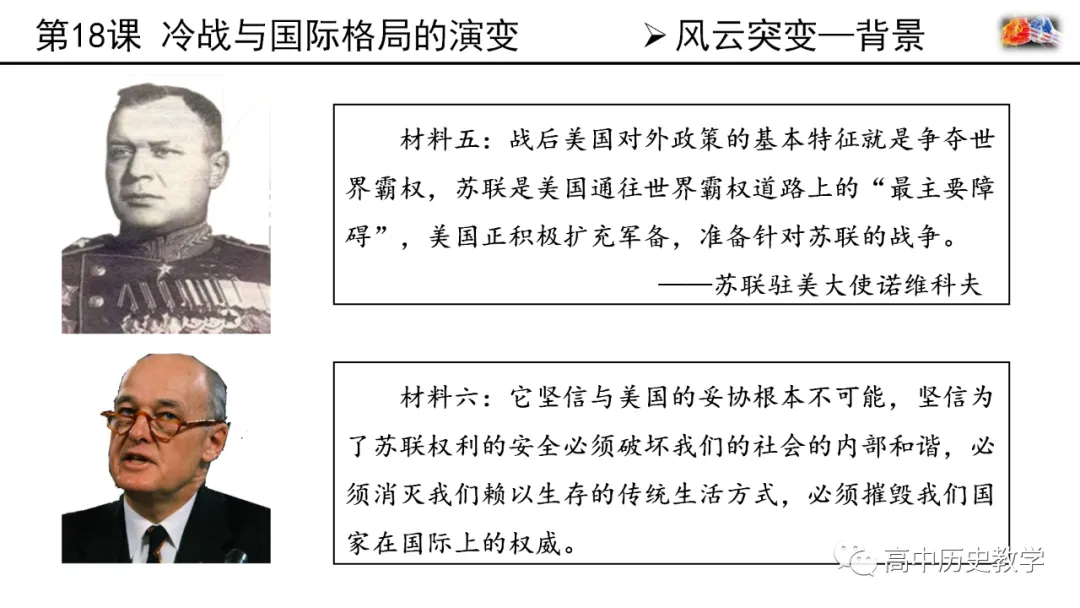 第18课 冷战与国际格局的演变

➢ 风云突变—背景

材料五：战后美国对外政策的基本特征就是争夺世界霸权，苏联是美国通往世界霸权道路上的“最主要障碍”，美国正积极扩充军备，准备针对苏联的战争。

——苏联驻美大使诺维科夫

材料六：它坚信与美国的妥协根本不可能，坚信为了苏联权利的安全必须破坏我们的社会的内部和谐，必须消灭我们赖以生存的传统生活方式，必须摧毁我们国家在国际上的权威。

高中历史教学